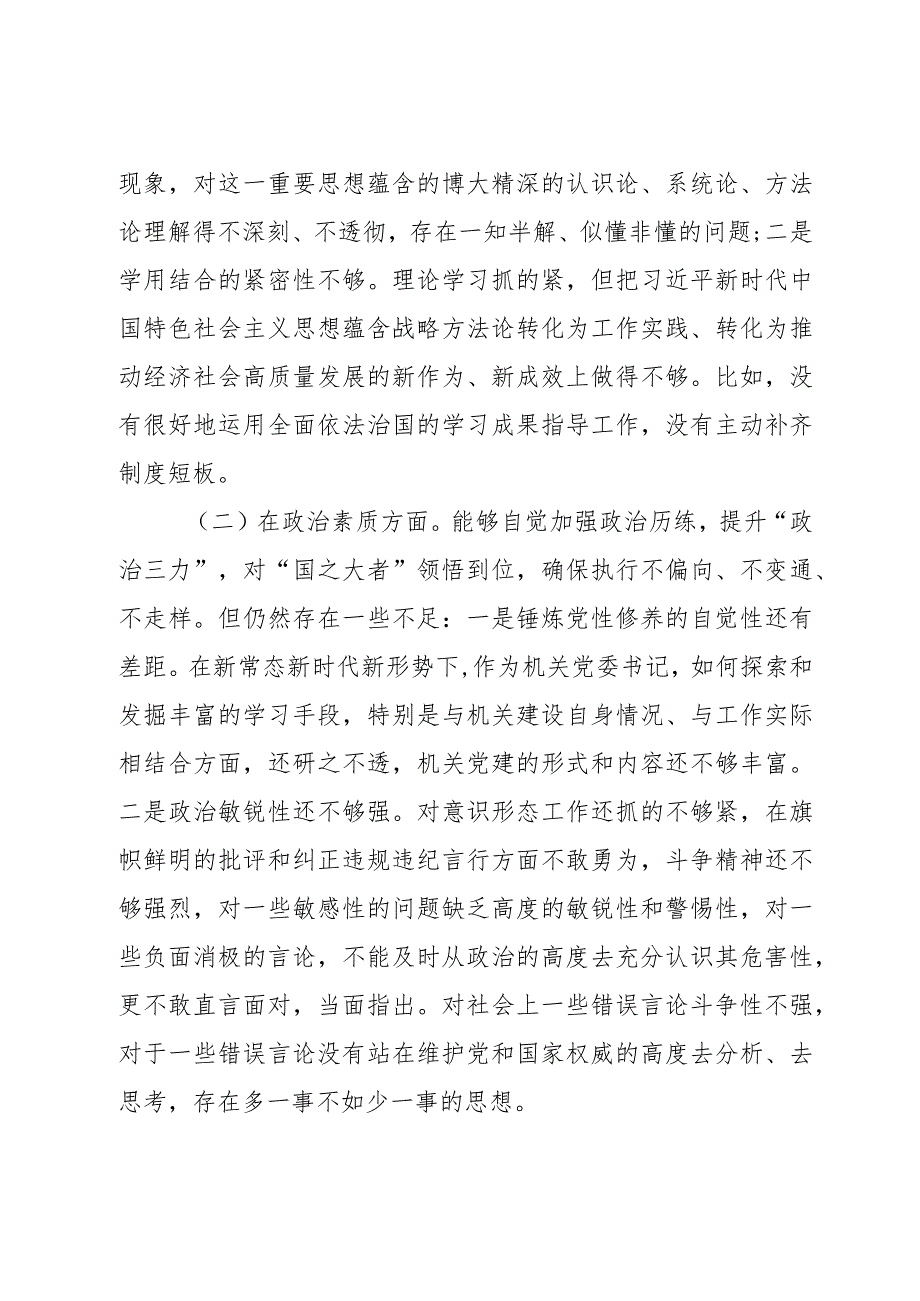 现象，对这一重要思想蕴含的博大精深的认识论、系统论、方法论理解得不深刻、不透彻，存在一知半解、似懂非懂的问题；二是学用结合的紧密性不够。理论学习抓的紧，但把习近平新时代中国特色社会主义思想蕴含战略方法论转化为工作实践、转化为推动经济社会高质量发展的新作为、新成效上做得不够。比如，没有很好地运用全面依法治国的学习成果指导工作，没有主动补齐制度短板。

（二）在政治素质方面。能够自觉加强政治历练，提升“政治三力”，对“国之大者”领悟到位，确保执行不偏向、不变通、不走样。但仍然存在一些不足：一是锤炼党性修养的自觉性还有差距。在新常态新时代新形势下，作为机关党委书记，如何探索和发掘丰富的学习手段，特别是与机关建设自身情况、与工作实际相结合方面，还研之不透，机关党建的形式和内容还不够丰富。二是政治敏锐性还不够强。对意识形态工作还抓的不够紧，在旗帜鲜明的批评和纠正违规违纪言行方面不敢勇为，斗争精神还不够强烈，对一些敏感性的问题缺乏高度的敏锐性和警惕性，对一些负面消极的言论，不能及时从政治的高度去充分认识其危害性，更不敢直言面对，当面指出。对社会上一些错误言论斗争性不强，对于一些错误言论没有站在维护党和国家权威的高度去分析、去思考，存在多一事不如少一事的思想。